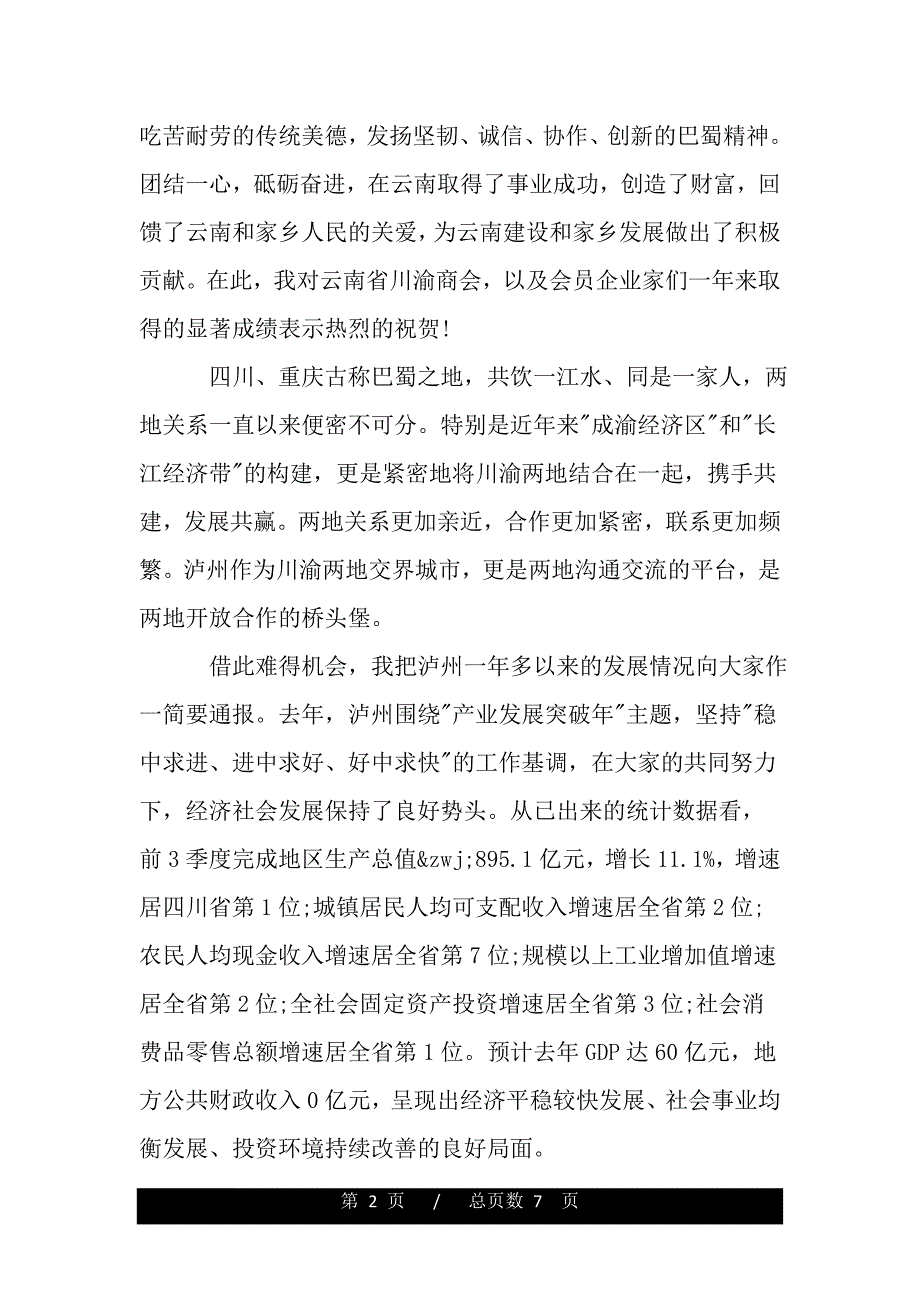 吃苦耐劳的传统美德，发扬坚韧、诚信、协作、创新的巴蜀精神。团结一心，砥砺奋进，在云南取得了事业成功，创造了财富，回馈了云南和家乡人民的关爱，为云南建设和家乡发展做出了积极贡献。在此，我对云南省川渝商会，以及会员企业家们一年来取得的显著成绩表示热烈的祝贺!

四川、重庆古称巴蜀之地，共饮一江水、同是一家人，两地关系一直以来便密不可分。特别是近年来"成渝经济区"和"长江经济带"的构建，更是紧密地将川渝两地结合在一起，携手共建，发展共赢。两地关系更加亲近，合作更加紧密，联系更加频繁。泸州作为川渝两地交界城市，更是两地沟通交流的平台，是两地开放合作的桥头堡。

借此难得机会，我把泸州一年多以来的发展情况向大家作一简要通报。去年，泸州围绕"产业发展突破年"主题，坚持"稳中求进、进中求好、好中求快"的工作基调，在大家的共同努力下，经济社会发展保持了良好势头。从已出来的统计数据看，前3季度完成地区生产总值&zwj;895.1亿元，增长11.1%，增速居四川省第1位;城镇居民人均可支配收入增速居全省第2位;农民人均现金收入增速居全省第7位;规模以上工业增加值增速居全省第2位;全社会固定资产投资增速居全省第3位;社会消费品零售总额增速居全省第1位。预计去年GDP达60亿元，地方公共财政收入0亿元，呈现出经济平稳较快发展、社会事业均衡发展、投资环境持续改善的良好局面。

第 2 页 / 总页数 7 页